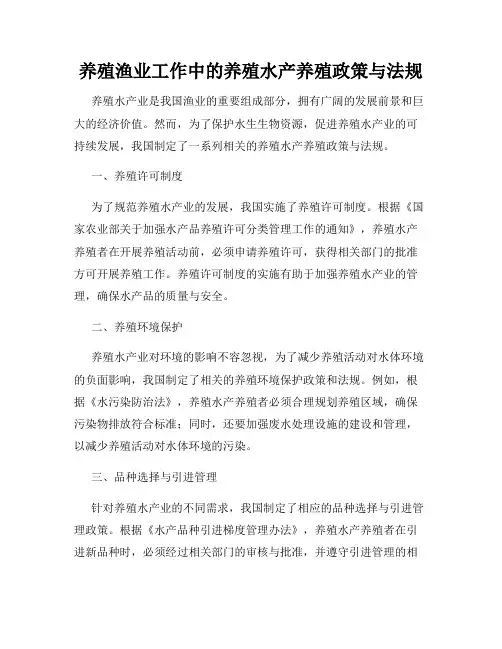 养殖渔业工作中的养殖水产养殖政策与法规

养殖水产业是我国渔业的重要组成部分，拥有广阔的发展前景和巨大的经济价值。然而，为了保护水生生物资源，促进养殖水产业的可持续发展，我国制定了一系列相关的养殖水产养殖政策与法规。

一、养殖许可制度

为了规范养殖水产业的发展，我国实施了养殖许可制度。根据《国家农业部关于加强水产品养殖许可分类管理工作的通知》，养殖水产养殖者在开展养殖活动前，必须申请养殖许可，获得相关部门的批准方可开展养殖工作。养殖许可制度的实施有助于加强养殖水产业的管理，确保水产品的质量与安全。

二、养殖环境保护

养殖水产业对环境的影响不容忽视，为了减少养殖活动对水体环境的负面影响，我国制定了相关的养殖环境保护政策和法规。例如，根据《水污染防治法》，养殖水产养殖者必须合理规划养殖区域，确保污染物排放符合标准；同时，还要加强废水处理设施的建设和管理，以减少养殖活动对水体环境的污染。

三、品种选择与引进管理

针对养殖水产业的不同需求，我国制定了相应的品种选择与引进管理政策。根据《水产品种引进梯度管理办法》，养殖水产养殖者在引进新品种时，必须经过相关部门的审核与批准，并遵守引进管理的相